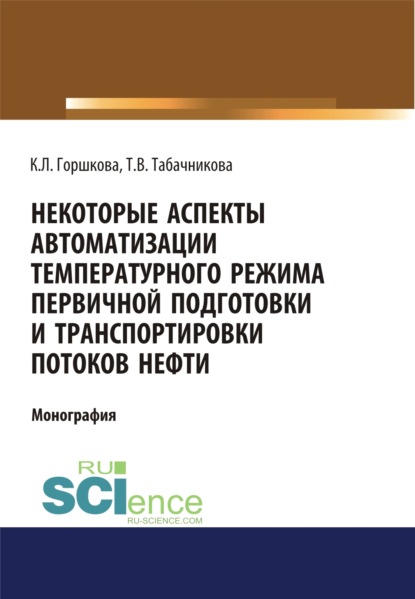 К.Л. Горшкова, Т.В. Табачникова

НЕКОТОРЫЕ АСПЕКТЫ АВТОМАТИЗАЦИИ ТЕМПЕРАТУРНОГО РЕЖИМА ПЕРВИЧНОЙ ПОДГОТОВКИ И ТРАНСПОРТИРОВКИ ПОТОКОВ НЕФТИ

Монография

RU SCIence
RU-SCIENCE.COM